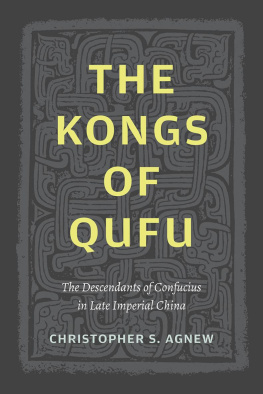 THE KONGS OF QUFU

The Descendants of Confucius in Late Imperial China

CHRISTOPHER S. AGNEW